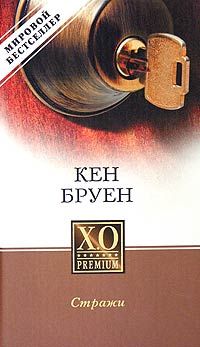 МИРОВОЙ БЕСТСЕЛЛЕР

КЕН БРУЕН

X.O PREMIUM

Стражи